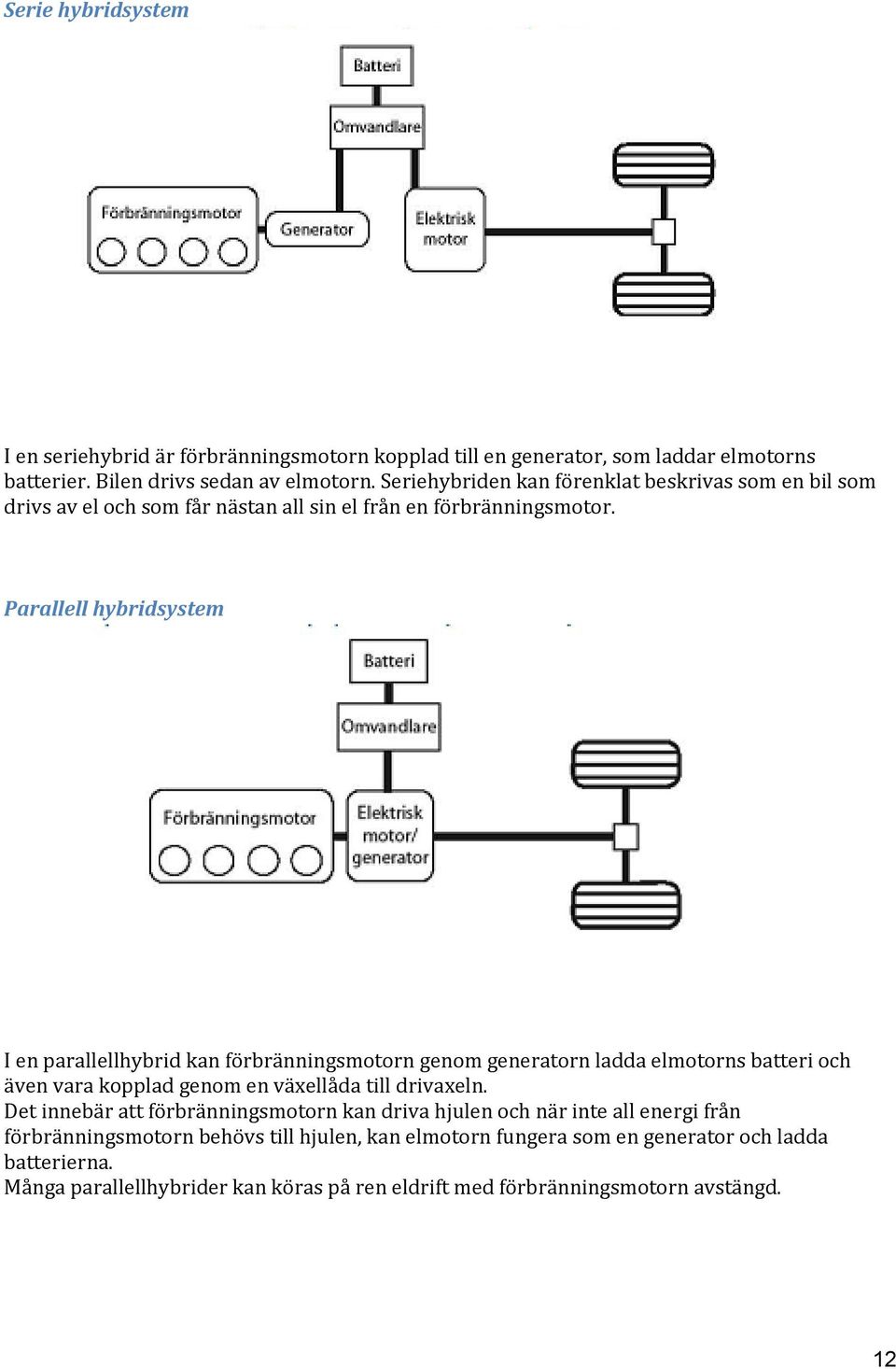 Serie hybridsystem

Batteri
Omvandlare
Förbränningsmotor
Generator
Elektrisk motor

I en seriehybrid är förbränningsmotorn kopplad till en generator, som laddar elmotorns batterier. Bilen drivs sedan av elmotorn. Seriehybriden kan förenklat beskrivas som en bil som drivs av el och som får nästan all sin el från en förbränningsmotor.

Parallell hybridsystem

Batteri
Omvandlare
Förbränningsmotor
Elektrisk motor/ generator

I en parallellhybrid kan förbränningsmotorn genom generatorn ladda elmotorns batteri och även vara kopplad genom en växellåda till drivaxeln.
Det innebär att förbränningsmotorn kan driva hjulen och när inte all energi från förbränningsmotorn behövs till hjulen, kan elmotorn fungera som en generator och ladda batterierna.
Många parallellhybrider kan köras på ren eldrift med förbränningsmotorn avstängd.

12